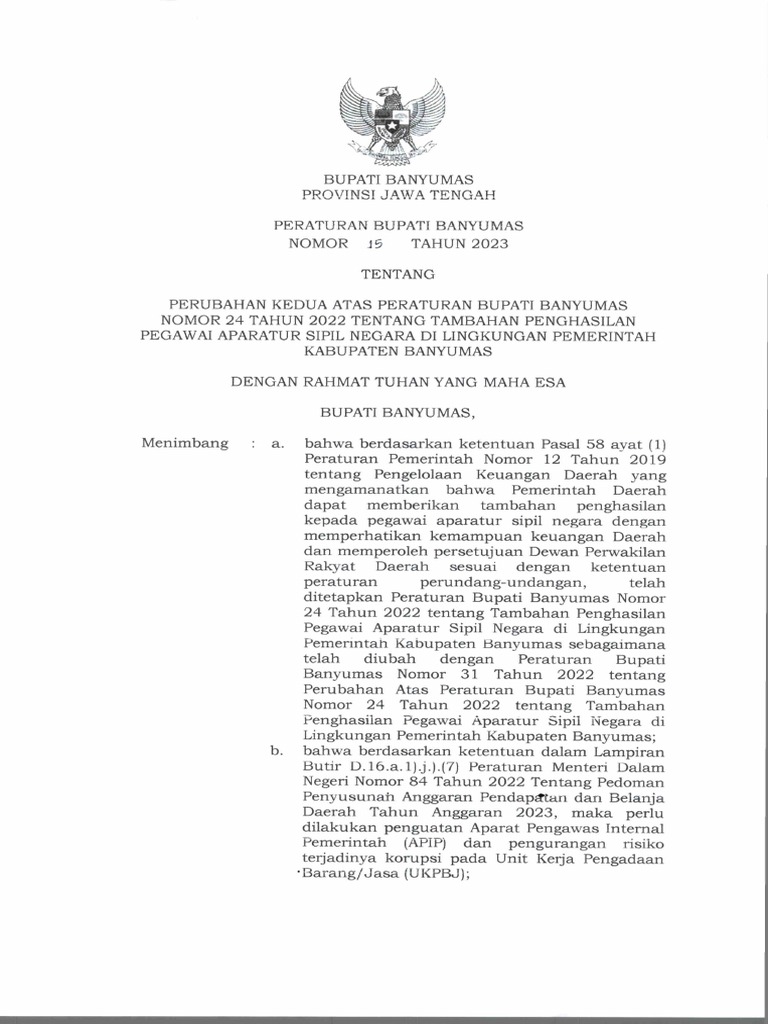 BUPATI BANYUMAS
PROVINSI JAWA TENGAH

PERATURAN BUPATI BANYUMAS
NOMOR 15 TAHUN 2023

TENTANG

PERUBAHAN KEDUA ATAS PERATURAN BUPATI BANYUMAS NOMOR 24 TAHUN 2022 TENTANG TAMBAHAN PENGHASILAN PEGAWAI APARATUR SIPIL NEGARA DI LINGKUNGAN PEMERINTAH KABUPATEN BANYUMAS

DENGAN RAHMAT TUHAN YANG MAHA ESA

BUPATI BANYUMAS,

Menimbang : a. bahwa berdasarkan ketentuan Pasal 58 ayat (1) Peraturan Pemerintah Nomor 12 Tahun 2019 tentang Pengelolaan Keuangan Daerah yang mengamanatkan bahwa Pemerintah Daerah dapat memberikan tambahan penghasilan kepada pegawai aparatur sipil negara dengan memperhatikan kemampuan keuangan Daerah dan memperoleh persetujuan Dewan Perwakilan Rakyat Daerah sesuai dengan ketentuan peraturan perundang-undangan, telah ditetapkan Peraturan Bupati Banyumas Nomor 24 Tahun 2022 tentang Tambahan Penghasilan Pegawai Aparatur Sipil Negara di Lingkungan Pemerintah Kabupaten Banyumas sebagaimana telah diubah dengan Peraturan Bupati Banyumas Nomor 31 Tahun 2022 tentang Perubahan Atas Peraturan Bupati Banyumas Nomor 24 Tahun 2022 tentang Tambahan Penghasilan Pegawai Aparatur Sipil Negara di Lingkungan Pemerintah Kabupaten Banyumas;

b. bahwa berdasarkan ketentuan dalam Lampiran Butir D.16.a.1).j.).(7) Peraturan Menteri Dalam Negeri Nomor 84 Tahun 2022 Tentang Pedoman Penyusunan Anggaran Pendapatan dan Belanja Daerah Tahun Anggaran 2023, maka perlu dilakukan penguatan Aparat Pengawas Internal Pemerintah (APIP) dan pengurangan risiko terjadinya korupsi pada Unit Kerja Pengadaan Barang/Jasa (UKPBJ);